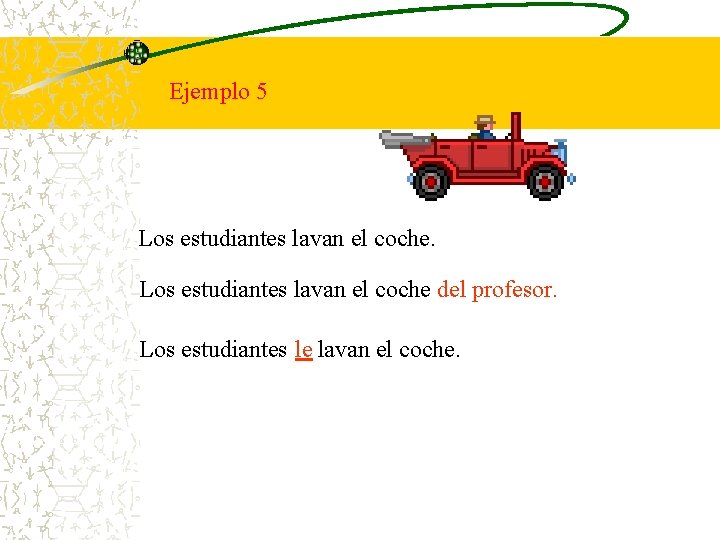 Ejemplo 5

Los estudiantes lavan el coche.

Los estudiantes lavan el coche del profesor.

Los estudiantes le lavan el coche.